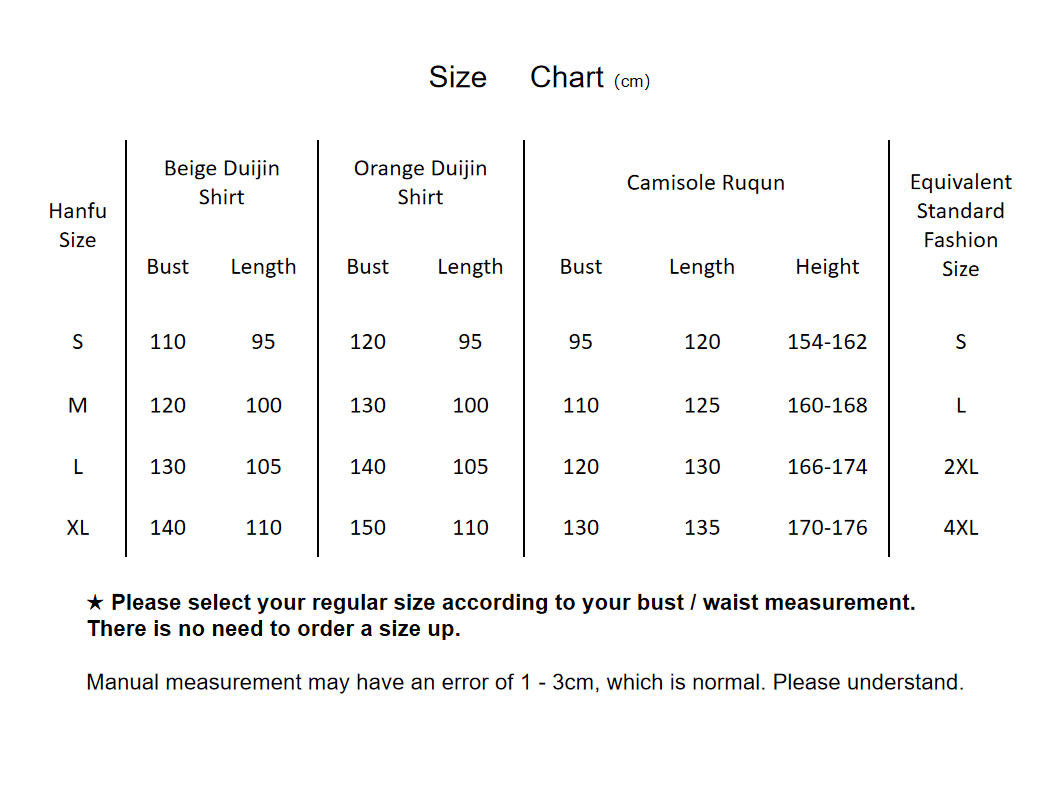 Size Chart (cm)

| Hanfu Size | Beige Duijin Shirt Bust | Beige Duijin Shirt Length | Orange Duijin Shirt Bust | Orange Duijin Shirt Length | Camisole Ruqun Bust | Camisole Ruqun Length | Camisole Ruqun Height | Equivalent Standard Fashion Size |
|---|---|---|---|---|---|---|---|---|
| S | 110 | 95 | 120 | 95 | 95 | 120 | 154-162 | S |
| M | 120 | 100 | 130 | 100 | 110 | 125 | 160-168 | L |
| L | 130 | 105 | 140 | 105 | 120 | 130 | 166-174 | 2XL |
| XL | 140 | 110 | 150 | 110 | 130 | 135 | 170-176 | 4XL |

★ Please select your regular size according to your bust / waist measurement. There is no need to order a size up.

Manual measurement may have an error of 1 - 3cm, which is normal. Please understand.